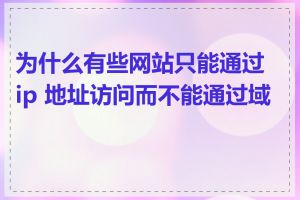 为什么有些网站只能通过 ip 地址访问而不能通过域